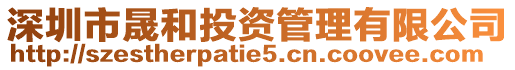 深圳市晟和投资管理有限公司
http://szestherpatie5.cn.coovee.com